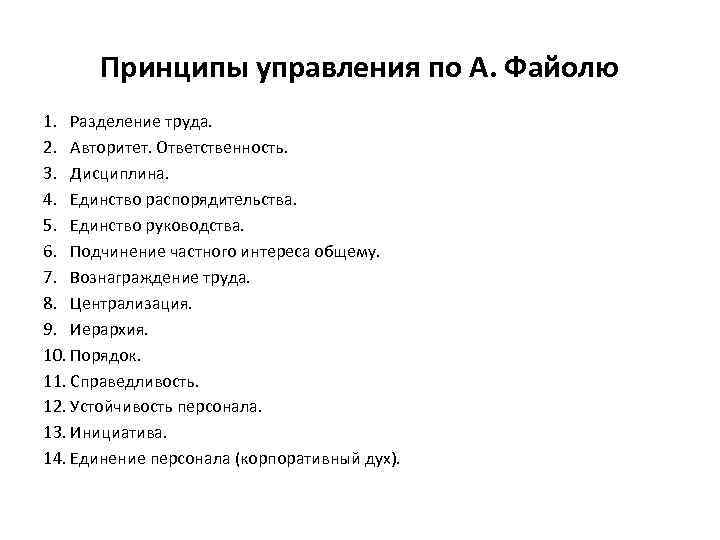 Принципы управления по А. Файолю

1. Разделение труда.
2. Авторитет. Ответственность.
3. Дисциплина.
4. Единство распорядительства.
5. Единство руководства.
6. Подчинение частного интереса общему.
7. Вознаграждение труда.
8. Централизация.
9. Иерархия.
10. Порядок.
11. Справедливость.
12. Устойчивость персонала.
13. Инициатива.
14. Единение персонала (корпоративный дух).